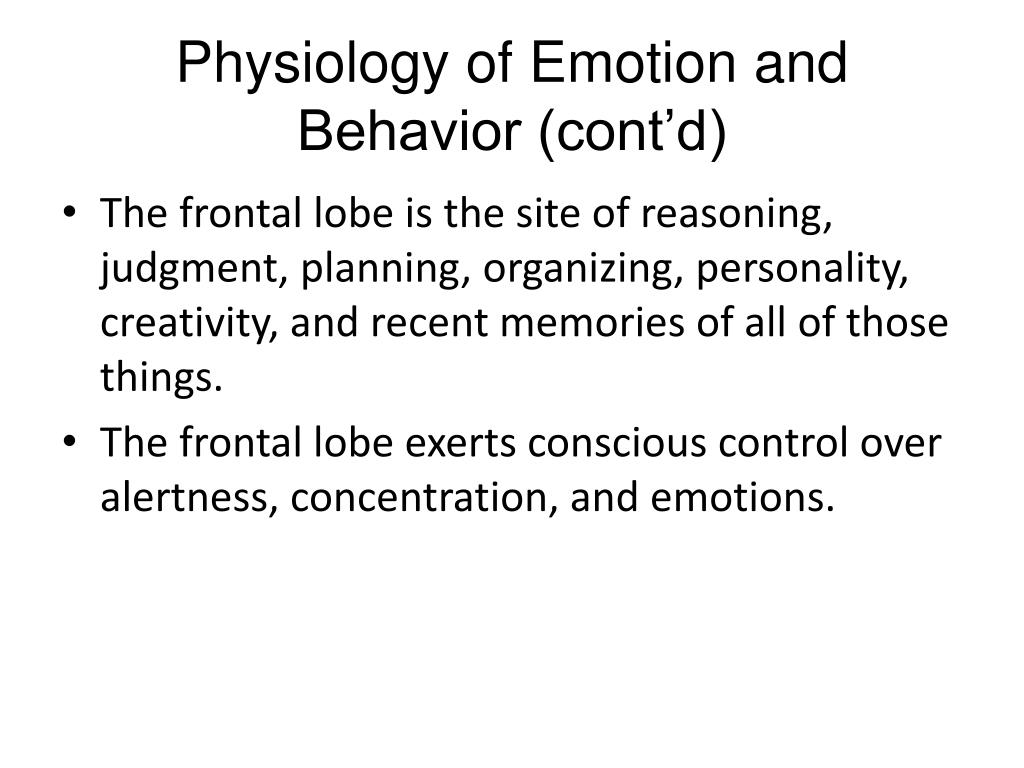 Physiology of Emotion and Behavior (cont’d)

• The frontal lobe is the site of reasoning, judgment, planning, organizing, personality, creativity, and recent memories of all of those things.
• The frontal lobe exerts conscious control over alertness, concentration, and emotions.